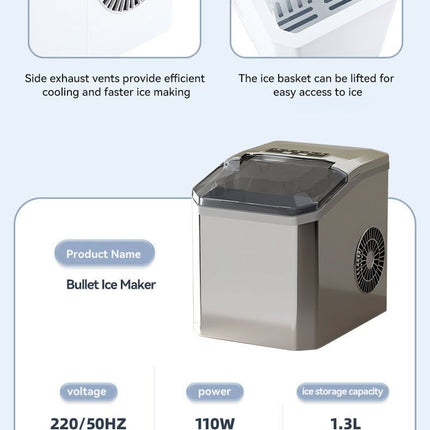 Side exhaust vents provide efficient cooling and faster ice making

The ice basket can be lifted for easy access to ice

Product Name

Bullet Ice Maker

voltage

220/50HZ

power

110W

ice storage capacity

1.3L